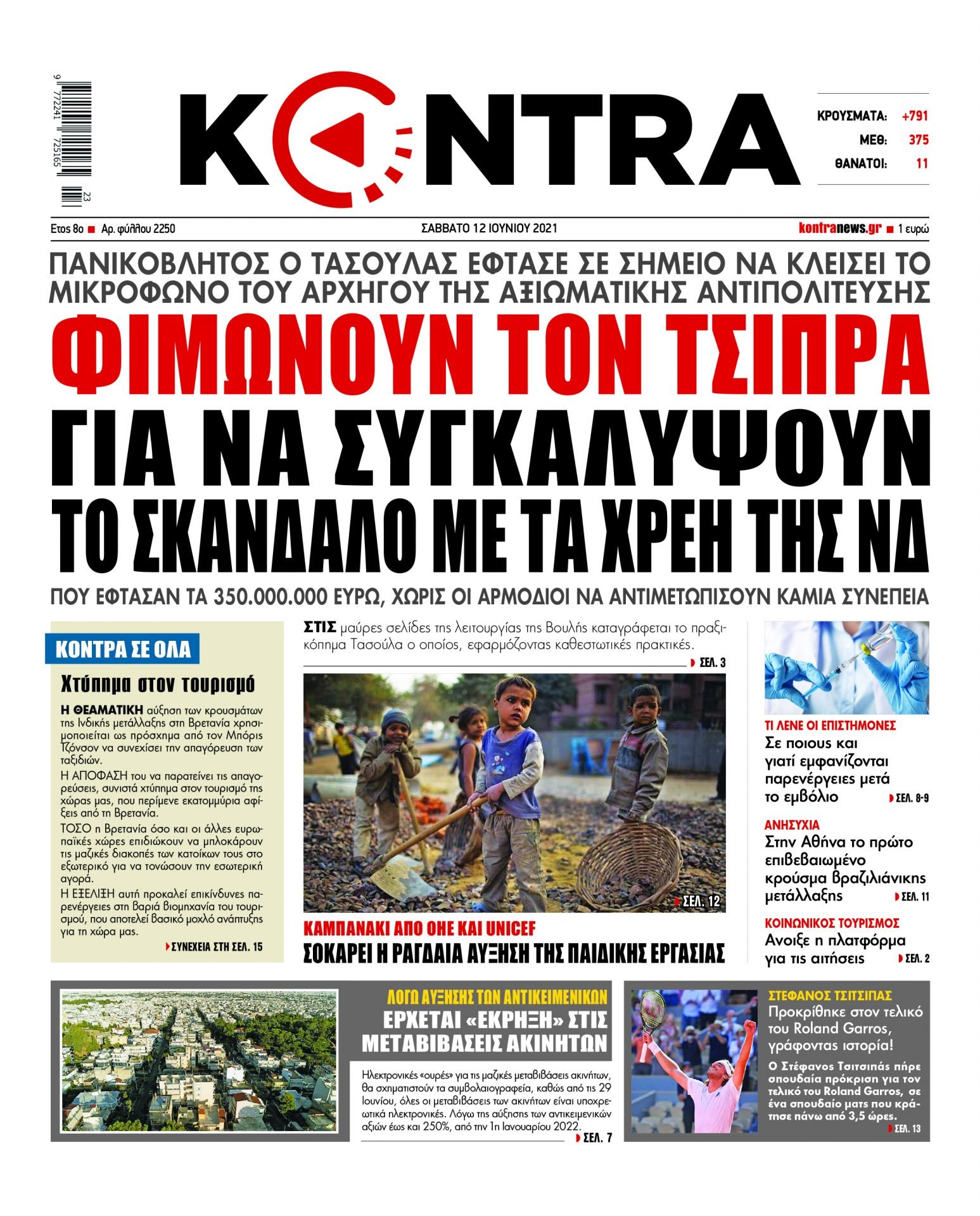 9 772241 725165 23

KONTRA

ΚΡΟΥΣΜΑΤΑ: +791
ΜΕΘ: 375
ΘΑΝΑΤΟΙ: 11

Ετος 8ο ■ Αρ. φύλλου 2250 ΣΑΒΒΑΤΟ 12 ΙΟΥΝΙΟΥ 2021 kontranews.gr ■ 1 ευρώ

ΠΑΝΙΚΟΒΛΗΤΟΣ Ο ΤΑΣΟΥΛΑΣ ΕΦΤΑΣΕ ΣΕ ΣΗΜΕΙΟ ΝΑ ΚΛΕΙΣΕΙ ΤΟ ΜΙΚΡΟΦΩΝΟ ΤΟΥ ΑΡΧΗΓΟΥ ΤΗΣ ΑΞΙΩΜΑΤΙΚΗΣ ΑΝΤΙΠΟΛΙΤΕΥΣΗΣ

ΦΙΜΩΝΟΥΝ ΤΟΝ ΤΣΙΠΡΑ ΓΙΑ ΝΑ ΣΥΓΚΑΛΥΨΟΥΝ ΤΟ ΣΚΑΝΔΑΛΟ ΜΕ ΤΑ ΧΡΕΗ ΤΗΣ ΝΔ

ΠΟΥ ΕΦΤΑΣΑΝ ΤΑ 350.000.000 ΕΥΡΩ, ΧΩΡΙΣ ΟΙ ΑΡΜΟΔΙΟΙ ΝΑ ΑΝΤΙΜΕΤΩΠΙΣΟΥΝ ΚΑΜΙΑ ΣΥΝΕΠΕΙΑ

ΚΟΝΤΡΑ ΣΕ ΟΛΑ

Χτύπημα στον τουρισμό

Η ΘΕΑΜΑΤΙΚΗ αύξηση των κρουσμάτων της Ινδικής μετάλλαξης στη Βρετανία χρησιμοποιείται ως πρόσχημα από τον Μπόρις Τζόνσον να συνεχίσει την απαγόρευση των ταξιδιών.

Η ΑΠΟΦΑΣΗ του να παρατείνει τις απαγορεύσεις, συνιστά χτύπημα στον τουρισμό της χώρας μας, που περίμενε εκατομμύρια αφίξεις από τη Βρετανία.

ΤΟΣΟ η Βρετανία όσο και οι άλλες ευρωπαϊκές χώρες επιδιώκουν να μπλοκάρουν τις μαζικές διακοπές των κατοίκων τους στο εξωτερικό για να τονώσουν την εσωτερική αγορά.

Η ΕΞΕΛΙΞΗ αυτή προκαλεί επικίνδυνες παρενέργειες στη βαριά βιομηχανία του τουρισμού, που αποτελεί βασικό μοχλό ανάπτυξης για τη χώρα μας.

ΣΥΝΕΧΕΙΑ ΣΤΗ ΣΕΛ. 15

ΣΤΙΣ μαύρες σελίδες της λειτουργίας της Βουλής καταγράφεται το πραξικόπημα Τασούλα ο οποίος, εφαρμόζοντας καθεστωτικές πρακτικές.

ΣΕΛ. 3

ΣΕΛ. 12

ΚΑΜΠΑΝΑΚΙ ΑΠΟ ΟΗΕ ΚΑΙ UNICEF
ΣΟΚΑΡΕΙ Η ΡΑΓΔΑΙΑ ΑΥΞΗΣΗ ΤΗΣ ΠΑΙΔΙΚΗΣ ΕΡΓΑΣΙΑΣ

ΤΙ ΛΕΝΕ ΟΙ ΕΠΙΣΤΗΜΟΝΕΣ
Σε ποιους και γιατί εμφανίζονται παρενέργειες μετά το εμβόλιο ΣΕΛ. 8-9

ΑΝΗΣΥΧΙΑ
Στην Αθήνα το πρώτο επιβεβαιωμένο κρούσμα βραζιλιάνικης μετάλλαξης ΣΕΛ. 11

ΚΟΙΝΩΝΙΚΟΣ ΤΟΥΡΙΣΜΟΣ
Ανοιξε η πλατφόρμα για τις αιτήσεις ΣΕΛ. 2

ΛΟΓΩ ΑΥΞΗΣΗΣ ΤΩΝ ΑΝΤΙΚΕΙΜΕΝΙΚΩΝ
ΕΡΧΕΤΑΙ «ΕΚΡΗΞΗ» ΣΤΙΣ ΜΕΤΑΒΙΒΑΣΕΙΣ ΑΚΙΝΗΤΩΝ

Ηλεκτρονικές «ουρές» για τις μαζικές μεταβιβάσεις ακινήτων, θα σχηματιστούν τα συμβολαιογραφεία, καθώς από τις 29 Ιουνίου, όλες οι μεταβιβάσεις των ακινήτων είναι υποχρεωτικά ηλεκτρονικές. Λόγω της αύξησης των αντικειμενικών αξιών έως και 250%, από την 1η Ιανουαρίου 2022.

ΣΕΛ. 7

ΣΤΕΦΑΝΟΣ ΤΣΙΤΣΙΠΑΣ
Προκρίθηκε στον τελικό του Roland Garros, γράφοντας ιστορία!

Ο Στέφανος Τσιτσιπάς πήρε σπουδαία πρόκριση για τον τελικό του Roland Garros, σε ένα σπουδαίο ματς που κράτησε πάνω από 3,5 ώρες.

ΣΕΛ. 13